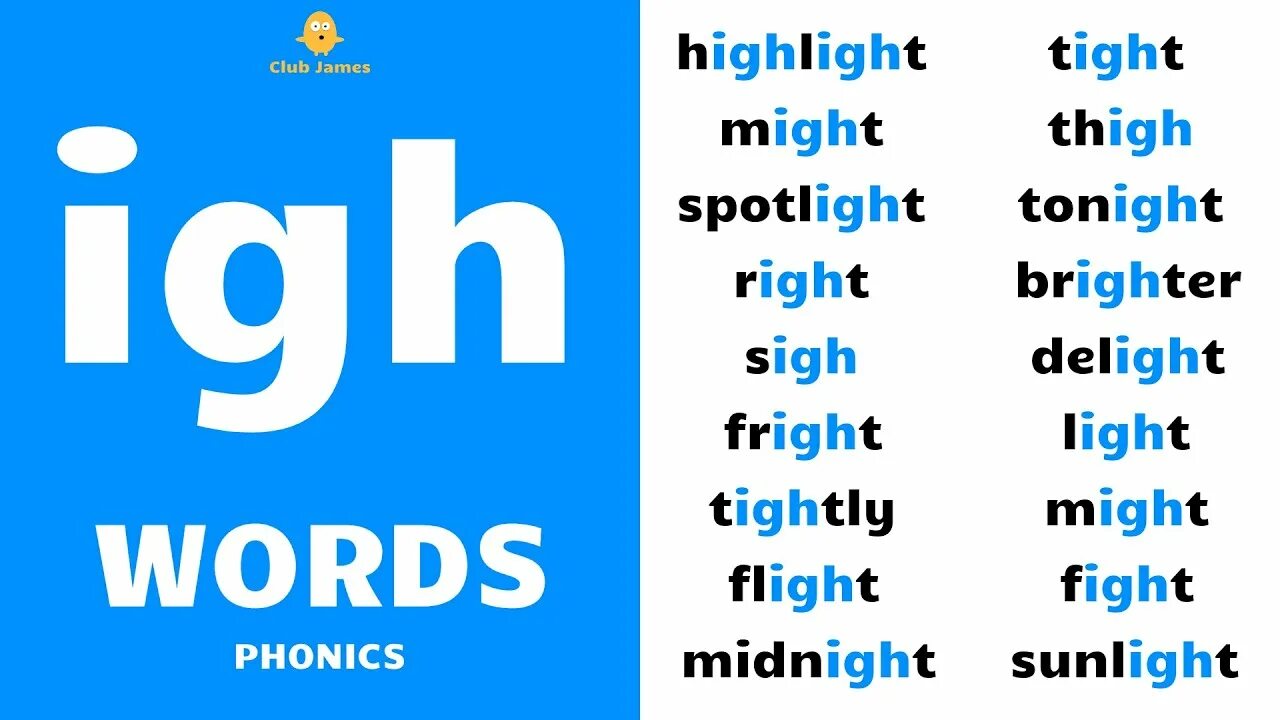 Club James

igh

WORDS

PHONICS

highlight
might
spotlight
right
sigh
fright
tightly
flight
midnight

tight
thigh
tonight
brighter
delight
light
might
fight
sunlight